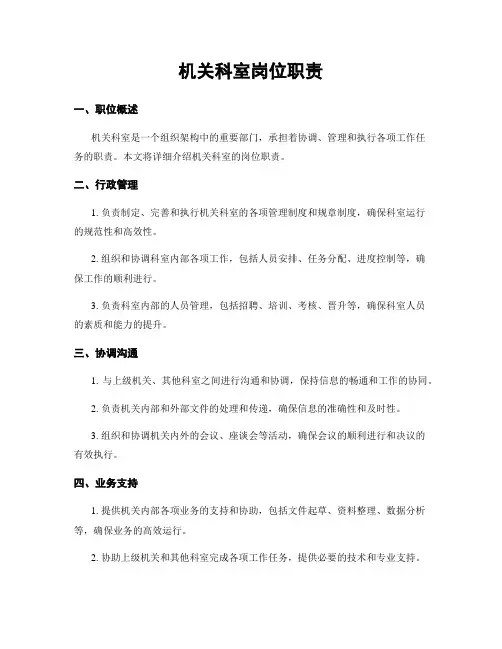 机关科室岗位职责

一、职位概述

机关科室是一个组织架构中的重要部门，承担着协调、管理和执行各项工作任务的职责。本文将详细介绍机关科室的岗位职责。

二、行政管理

1. 负责制定、完善和执行机关科室的各项管理制度和规章制度，确保科室运行的规范性和高效性。

2. 组织和协调科室内部各项工作，包括人员安排、任务分配、进度控制等，确保工作的顺利进行。

3. 负责科室内部的人员管理，包括招聘、培训、考核、晋升等，确保科室人员的素质和能力的提升。

三、协调沟通

1. 与上级机关、其他科室之间进行沟通和协调，保持信息的畅通和工作的协同。

2. 负责机关内部和外部文件的处理和传递，确保信息的准确性和及时性。

3. 组织和协调机关内外的会议、座谈会等活动，确保会议的顺利进行和决议的有效执行。

四、业务支持

1. 提供机关内部各项业务的支持和协助，包括文件起草、资料整理、数据分析等，确保业务的高效运行。

2. 协助上级机关和其他科室完成各项工作任务，提供必要的技术和专业支持。